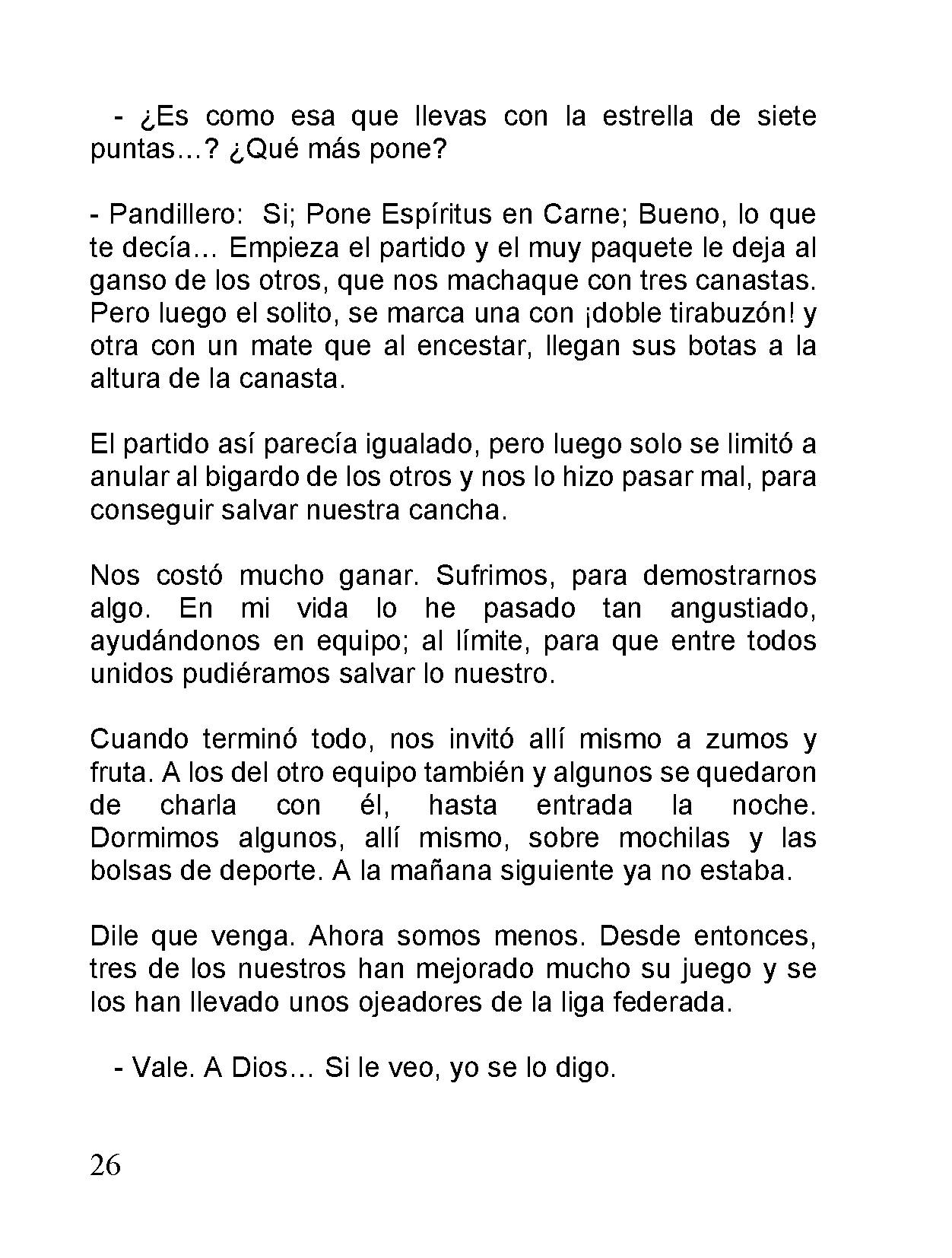 - ¿Es como esa que llevas con la estrella de siete puntas…? ¿Qué más pone?

- Pandillero: Si; Pone Espíritus en Carne; Bueno, lo que te decía… Empieza el partido y el muy paquete le deja al ganso de los otros, que nos machaque con tres canastas. Pero luego el solito, se marca una con ¡doble tirabuzón! y otra con un mate que al encestar, llegan sus botas a la altura de la canasta.

El partido así parecía igualado, pero luego solo se limitó a anular al bigardo de los otros y nos lo hizo pasar mal, para conseguir salvar nuestra cancha.

Nos costó mucho ganar. Sufrimos, para demostrarnos algo. En mi vida lo he pasado tan angustiado, ayudándonos en equipo; al límite, para que entre todos unidos pudiéramos salvar lo nuestro.

Cuando terminó todo, nos invitó allí mismo a zumos y fruta. A los del otro equipo también y algunos se quedaron de charla con él, hasta entrada la noche. Dormimos algunos, allí mismo, sobre mochilas y las bolsas de deporte. A la mañana siguiente ya no estaba.

Dile que venga. Ahora somos menos. Desde entonces, tres de los nuestros han mejorado mucho su juego y se los han llevado unos ojeadores de la liga federada.

- Vale. A Dios… Si le veo, yo se lo digo.

26